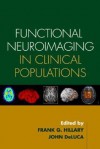 FUNCTIONAL NEUROIMAGING IN CLINICAL POPULATIONS

Edited by
FRANK G. HILLARY
JOHN DeLUCA